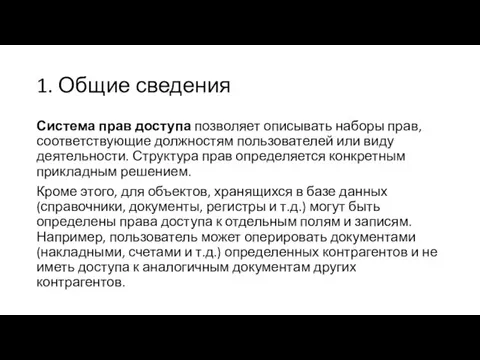 1. Общие сведения

Система прав доступа позволяет описывать наборы прав, соответствующие должностям пользователей или виду деятельности. Структура прав определяется конкретным прикладным решением.

Кроме этого, для объектов, хранящихся в базе данных (справочники, документы, регистры и т.д.) могут быть определены права доступа к отдельным полям и записям. Например, пользователь может оперировать документами (накладными, счетами и т.д.) определенных контрагентов и не иметь доступа к аналогичным документам других контрагентов.